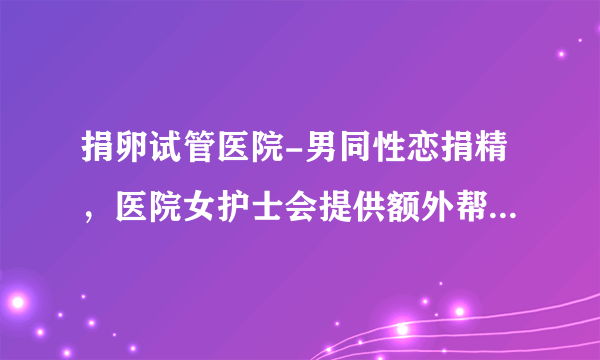 捐卵试管医院-男同性恋捐精，医院女护士会提供额外帮...